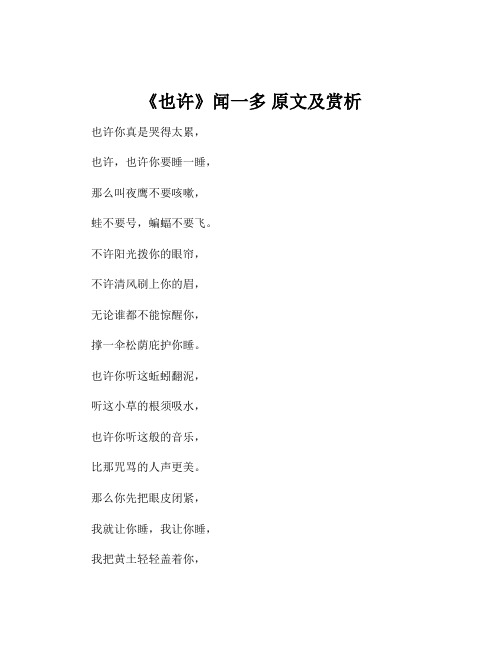 《也许》闻一多 原文及赏析

也许你真是哭得太累，

也许，也许你要睡一睡，

那么叫夜鹰不要咳嗽，

蛙不要号，蝙蝠不要飞。

不许阳光拨你的眼帘，

不许清风刷上你的眉，

无论谁都不能惊醒你，

撑一伞松荫庇护你睡。

也许你听这蚯蚓翻泥，

听这小草的根须吸水，

也许你听这般的音乐，

比那咒骂的人声更美。

那么你先把眼皮闭紧，

我就让你睡，我让你睡，

我把黄土轻轻盖着你，